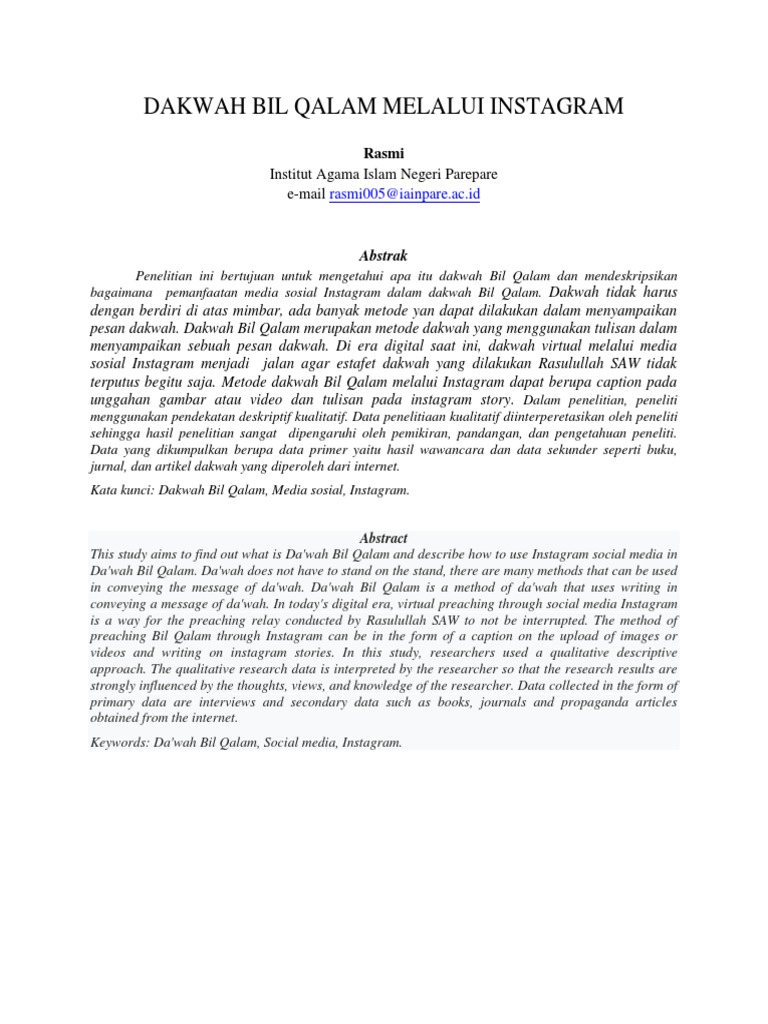 DAKWAH BIL QALAM MELALUI INSTAGRAM

Rasmi
Institut Agama Islam Negeri Parepare
e-mail rasmi005@iainpare.ac.id

Abstrak

Penelitian ini bertujuan untuk mengetahui apa itu dakwah Bil Qalam dan mendeskripsikan bagaimana pemanfaatan media sosial Instagram dalam dakwah Bil Qalam. Dakwah tidak harus dengan berdiri di atas mimbar, ada banyak metode yan dapat dilakukan dalam menyampaikan pesan dakwah. Dakwah Bil Qalam merupakan metode dakwah yang menggunakan tulisan dalam menyampaikan sebuah pesan dakwah. Di era digital saat ini, dakwah virtual melalui media sosial Instagram menjadi jalan agar estafet dakwah yang dilakukan Rasulullah SAW tidak terputus begitu saja. Metode dakwah Bil Qalam melalui Instagram dapat berupa caption pada unggahan gambar atau video dan tulisan pada instagram story. Dalam penelitian, peneliti menggunakan pendekatan deskriptif kualitatif. Data penelitiaan kualitatif diinterperetasikan oleh peneliti sehingga hasil penelitian sangat dipengaruhi oleh pemikiran, pandangan, dan pengetahuan peneliti. Data yang dikumpulkan berupa data primer yaitu hasil wawancara dan data sekunder seperti buku, jurnal, dan artikel dakwah yang diperoleh dari internet.

Kata kunci: Dakwah Bil Qalam, Media sosial, Instagram.

Abstract

This study aims to find out what is Da'wah Bil Qalam and describe how to use Instagram social media in Da'wah Bil Qalam. Da'wah does not have to stand on the stand, there are many methods that can be used in conveying the message of da'wah. Da'wah Bil Qalam is a method of da'wah that uses writing in conveying a message of da'wah. In today's digital era, virtual preaching through social media Instagram is a way for the preaching relay conducted by Rasulullah SAW to not be interrupted. The method of preaching Bil Qalam through Instagram can be in the form of a caption on the upload of images or videos and writing on instagram stories. In this study, researchers used a qualitative descriptive approach. The qualitative research data is interpreted by the researcher so that the research results are strongly influenced by the thoughts, views, and knowledge of the researcher. Data collected in the form of primary data are interviews and secondary data such as books, journals and propaganda articles obtained from the internet.

Keywords: Da'wah Bil Qalam, Social media, Instagram.